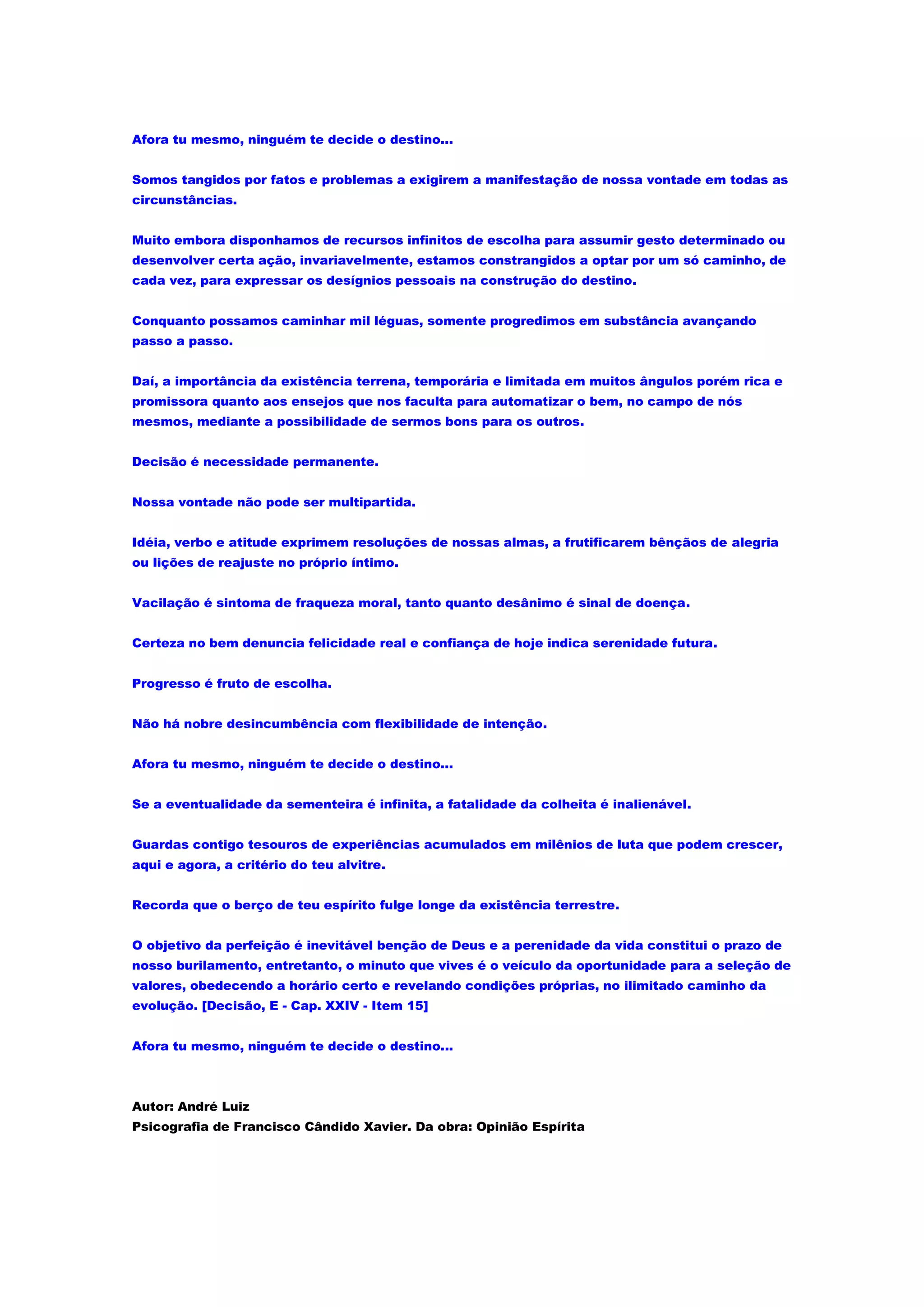 Afora tu mesmo, ninguém te decide o destino...

Somos tangidos por fatos e problemas a exigirem a manifestação de nossa vontade em todas as circunstâncias.

Muito embora disponhamos de recursos infinitos de escolha para assumir gesto determinado ou desenvolver certa ação, invariavelmente, estamos constrangidos a optar por um só caminho, de cada vez, para expressar os desígnios pessoais na construção do destino.

Conquanto possamos caminhar mil léguas, somente progredimos em substância avançando passo a passo.

Daí, a importância da existência terrena, temporária e limitada em muitos ângulos porém rica e promissora quanto aos ensejos que nos faculta para automatizar o bem, no campo de nós mesmos, mediante a possibilidade de sermos bons para os outros.

Decisão é necessidade permanente.

Nossa vontade não pode ser multipartida.

Idéia, verbo e atitude exprimem resoluções de nossas almas, a frutificarem bênçãos de alegria ou lições de reajuste no próprio íntimo.

Vacilação é sintoma de fraqueza moral, tanto quanto desânimo é sinal de doença.

Certeza no bem denuncia felicidade real e confiança de hoje indica serenidade futura.

Progresso é fruto de escolha.

Não há nobre desincumbência com flexibilidade de intenção.

Afora tu mesmo, ninguém te decide o destino...

Se a eventualidade da sementeira é infinita, a fatalidade da colheita é inalienável.

Guardas contigo tesouros de experiências acumulados em milênios de luta que podem crescer, aqui e agora, a critério do teu alvitre.

Recorda que o berço de teu espírito fulge longe da existência terrestre.

O objetivo da perfeição é inevitável benção de Deus e a perenidade da vida constitui o prazo de nosso burilamento, entretanto, o minuto que vives é o veículo da oportunidade para a seleção de valores, obedecendo a horário certo e revelando condições próprias, no ilimitado caminho da evolução. [Decisão, E - Cap. XXIV - Item 15]

Afora tu mesmo, ninguém te decide o destino...

Autor: André Luiz
Psicografia de Francisco Cândido Xavier. Da obra: Opinião Espírita